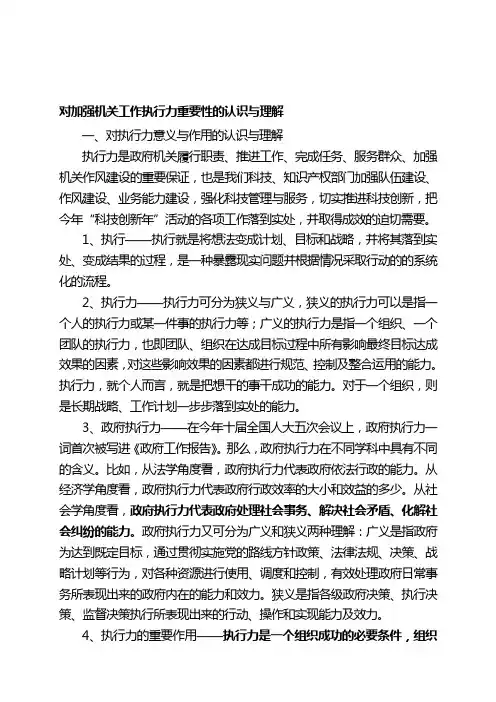 对加强机关工作执行力重要性的认识与理解

一、对执行力意义与作用的认识与理解

执行力是政府机关履行职责、推进工作、完成任务、服务群众、加强机关作风建设的重要保证，也是我们科技、知识产权部门加强队伍建设、作风建设、业务能力建设，强化科技管理与服务，切实推进科技创新，把今年“科技创新年”活动的各项工作落到实处，并取得成效的迫切需要。

1、执行——执行就是将想法变成计划、目标和战略，并将其落到实处、变成结果的过程，是一种暴露现实问题并根据情况采取行动的的系统化的流程。

2、执行力——执行力可分为狭义与广义，狭义的执行力可以是指一个人的执行力或某一件事的执行力等；广义的执行力是指一个组织、一个团队的执行力，也即团队、组织在达成目标过程中所有影响最终目标达成效果的因素，对这些影响效果的因素都进行规范、控制及整合运用的能力。执行力，就个人而言，就是把想干的事干成功的能力。对于一个组织，则是长期战略、工作计划一步步落到实处的能力。

3、政府执行力——在今年十届全国人大五次会议上，政府执行力一词首次被写进《政府工作报告》。那么，政府执行力在不同学科中具有不同的含义。比如，从法学角度看，政府执行力代表政府依法行政的能力。从经济学角度看，政府执行力代表政府行政效率的大小和效益的多少。从社会学角度看，政府执行力代表政府处理社会事务、解决社会矛盾、化解社会纠纷的能力。政府执行力又可分为广义和狭义两种理解：广义是指政府为达到既定目标，通过贯彻实施党的路线方针政策、法律法规、决策、战略计划等行为，对各种资源进行使用、调度和控制，有效处理政府日常事务所表现出来的政府内在的能力和效力。狭义是指各级政府决策、执行决策、监督决策执行所表现出来的行动、操作和实现能力及效力。

4、执行力的重要作用——执行力是一个组织成功的必要条件，组织